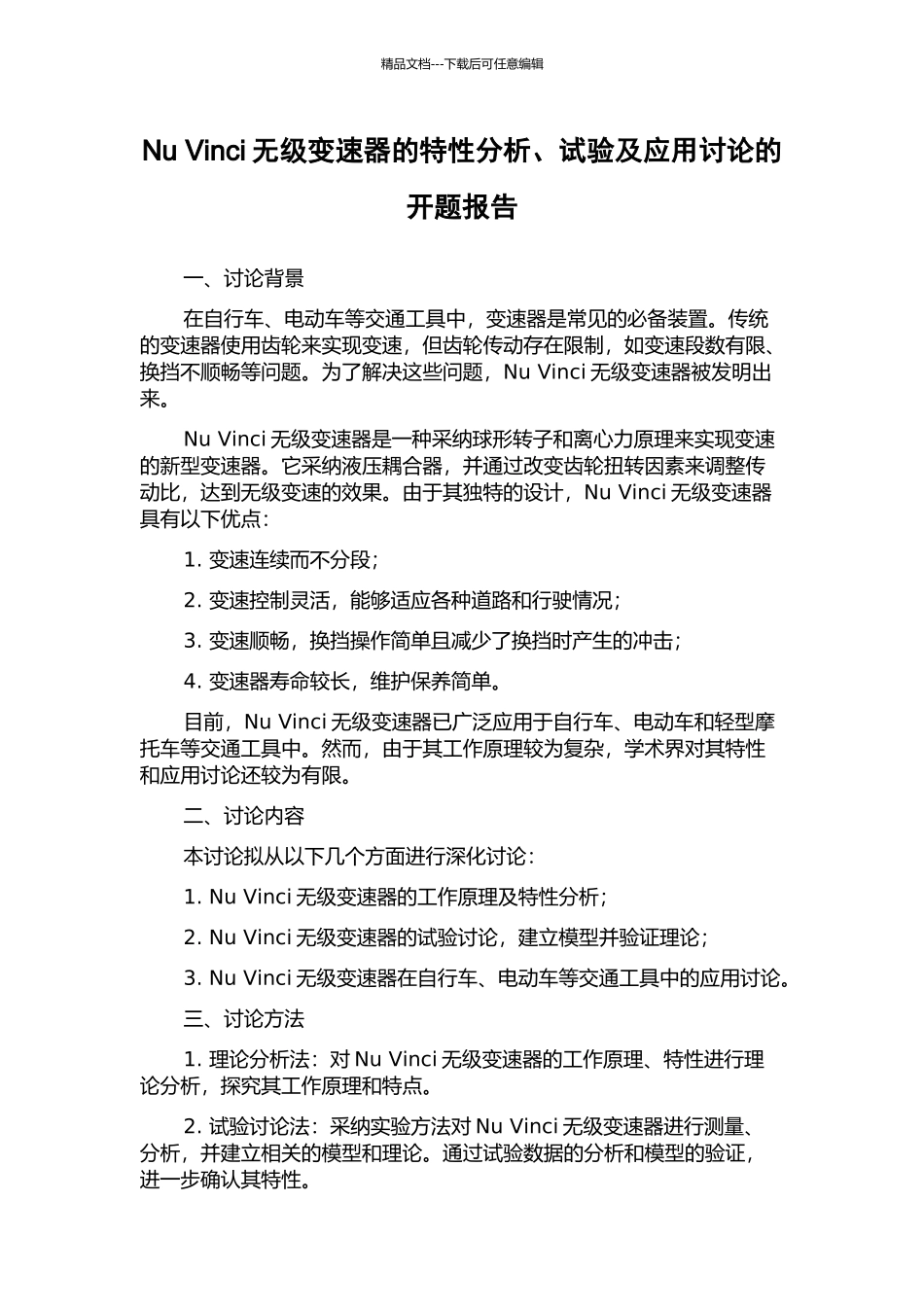 精品文档---下载后可任意编辑

Nu Vinci 无级变速器的特性分析、试验及应用讨论的开题报告

一、讨论背景

在自行车、电动车等交通工具中，变速器是常见的必备装置。传统的变速器使用齿轮来实现变速，但齿轮传动存在限制，如变速段数有限、换挡不顺畅等问题。为了解决这些问题，Nu Vinci 无级变速器被发明出来。

Nu Vinci 无级变速器是一种采纳球形转子和离心力原理来实现变速的新型变速器。它采纳液压耦合器，并通过改变齿轮扭转因素来调整传动比，达到无级变速的效果。由于其独特的设计，Nu Vinci 无级变速器具有以下优点：

1. 变速连续而不分段；

2. 变速控制灵活，能够适应各种道路和行驶情况；

3. 变速顺畅，换挡操作简单且减少了换挡时产生的冲击；

4. 变速器寿命较长，维护保养简单。

目前，Nu Vinci 无级变速器已广泛应用于自行车、电动车和轻型摩托车等交通工具中。然而，由于其工作原理较为复杂，学术界对其特性和应用讨论还较为有限。

二、讨论内容

本讨论拟从以下几个方面进行深化讨论：

1. Nu Vinci 无级变速器的工作原理及特性分析；

2. Nu Vinci 无级变速器的试验讨论，建立模型并验证理论；

3. Nu Vinci 无级变速器在自行车、电动车等交通工具中的应用讨论。

三、讨论方法

1. 理论分析法：对 Nu Vinci 无级变速器的工作原理、特性进行理论分析，探究其工作原理和特点。

2. 试验讨论法：采纳实验方法对 Nu Vinci 无级变速器进行测量、分析，并建立相关的模型和理论。通过试验数据的分析和模型的验证，进一步确认其特性。